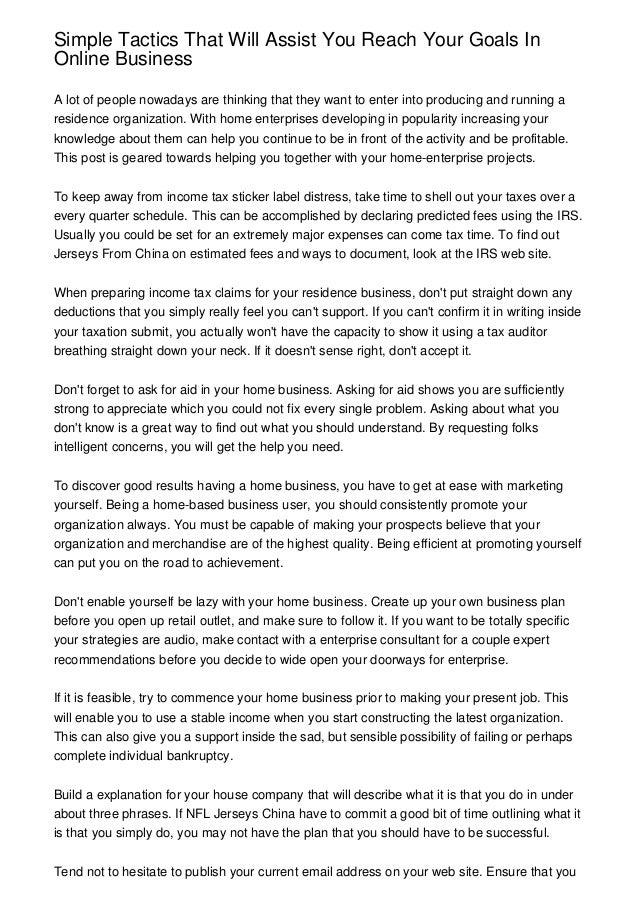 Simple Tactics That Will Assist You Reach Your Goals In Online Business

A lot of people nowadays are thinking that they want to enter into producing and running a residence organization. With home enterprises developing in popularity increasing your knowledge about them can help you continue to be in front of the activity and be profitable. This post is geared towards helping you together with your home-enterprise projects.

To keep away from income tax sticker label distress, take time to shell out your taxes over a every quarter schedule. This can be accomplished by declaring predicted fees using the IRS. Usually you could be set for an extremely major expenses can come tax time. To find out Jerseys From China on estimated fees and ways to document, look at the IRS web site.

When preparing income tax claims for your residence business, don't put straight down any deductions that you simply really feel you can't support. If you can't confirm it in writing inside your taxation submit, you actually won't have the capacity to show it using a tax auditor breathing straight down your neck. If it doesn't sense right, don't accept it.

Don't forget to ask for aid in your home business. Asking for aid shows you are sufficiently strong to appreciate which you could not fix every single problem. Asking about what you don't know is a great way to find out what you should understand. By requesting folks intelligent concerns, you will get the help you need.

To discover good results having a home business, you have to get at ease with marketing yourself. Being a home-based business user, you should consistently promote your organization always. You must be capable of making your prospects believe that your organization and merchandise are of the highest quality. Being efficient at promoting yourself can put you on the road to achievement.

Don't enable yourself be lazy with your home business. Create up your own business plan before you open up retail outlet, and make sure to follow it. If you want to be totally specific your strategies are audio, make contact with a enterprise consultant for a couple expert recommendations before you decide to wide open your doorways for enterprise.

If it is feasible, try to commence your home business prior to making your present job. This will enable you to use a stable income when you start constructing the latest organization. This can also give you a support inside the sad, but sensible possibility of failing or perhaps complete individual bankruptcy.

Build a explanation for your house company that will describe what it is that you do in under about three phrases. If NFL Jerseys China have to commit a good bit of time outlining what it is that you simply do, you may not have the plan that you should have to be successful.

Tend not to hesitate to publish your current email address on your web site. Ensure that you